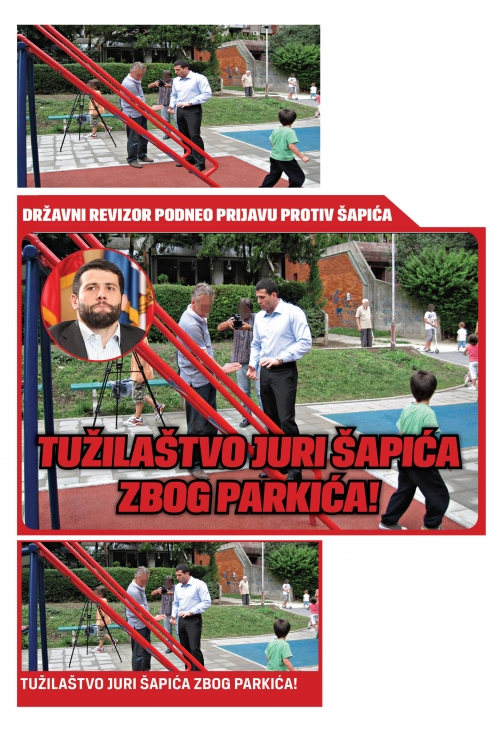 DRŽAVNI REVIZOR PODNEO PRIJAVU PROTIV ŠAPIĆA

TUŽILAŠTVO JURI ŠAPIĆA ZBOG PARKIĆA!

TUŽILAŠTVO JURI ŠAPIĆA ZBOG PARKIĆA!